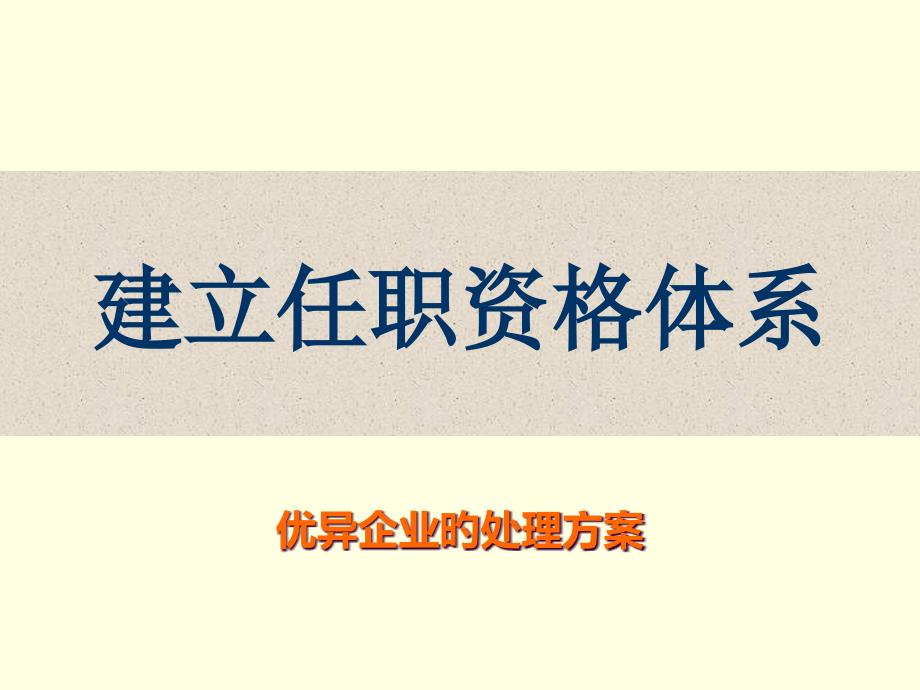 建立任职资格体系

优异企业的处理方案